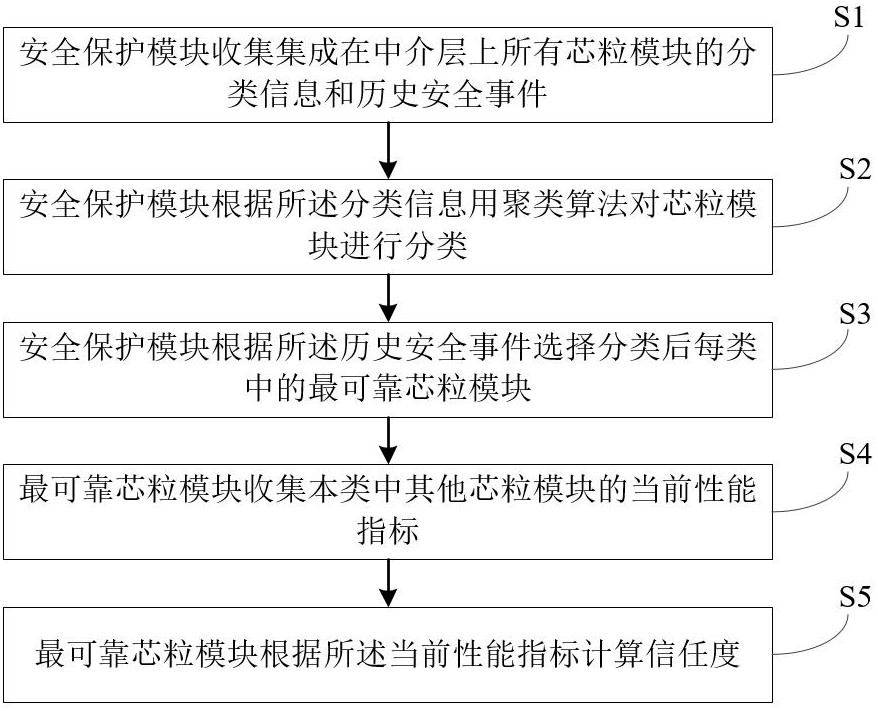 S1
安全保护模块收集集成在中介层上所有芯粒模块的分类信息和历史安全事件

S2
安全保护模块根据所述分类信息用聚类算法对芯粒模块进行分类

S3
安全保护模块根据所述历史安全事件选择分类后每类中的最可靠芯粒模块

S4
最可靠芯粒模块收集本类中其他芯粒模块的当前性能指标

S5
最可靠芯粒模块根据所述当前性能指标计算信任度